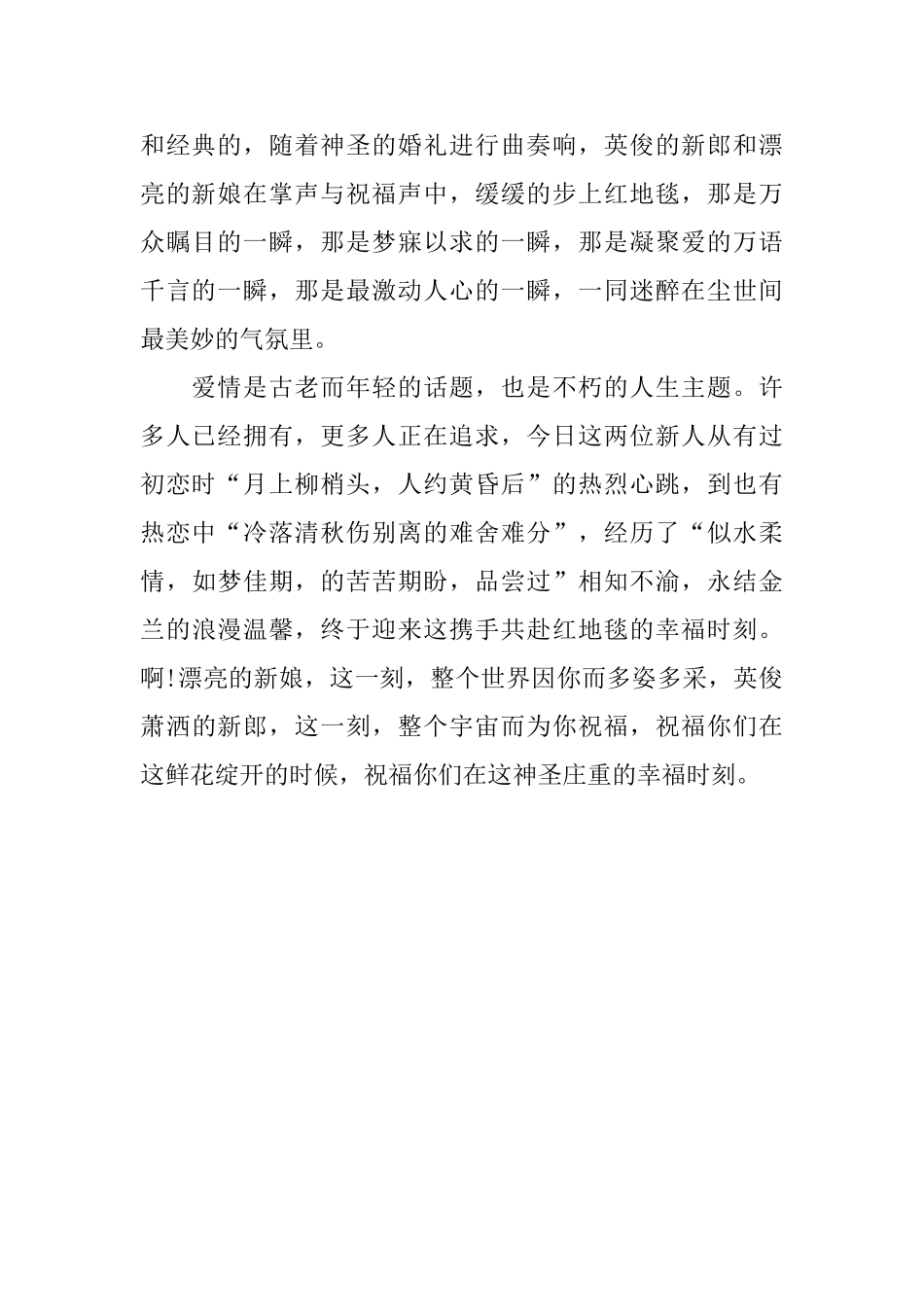 和经典的，随着神圣的婚礼进行曲奏响，英俊的新郎和漂亮的新娘在掌声与祝福声中，缓缓的步上红地毯，那是万众瞩目的一瞬，那是梦寐以求的一瞬，那是凝聚爱的万语千言的一瞬，那是最激动人心的一瞬，一同迷醉在尘世间最美妙的气氛里。

爱情是古老而年轻的话题，也是不朽的人生主题。许多人已经拥有，更多人正在追求，今日这两位新人从有过初恋时“月上柳梢头，人约黄昏后”的热烈心跳，到也有热恋中“冷落清秋伤别离的难舍难分”，经历了“似水柔情，如梦佳期，的苦苦期盼，品尝过”相知不渝，永结金兰的浪漫温馨，终于迎来这携手共赴红地毯的幸福时刻。啊!漂亮的新娘，这一刻，整个世界因你而多姿多采，英俊萧洒的新郎，这一刻，整个宇宙而为你祝福，祝福你们在这鲜花绽开的时候，祝福你们在这神圣庄重的幸福时刻。